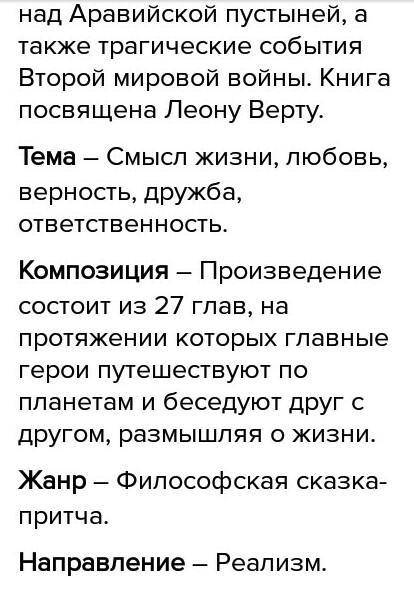 над Аравийской пустыней, а также трагические события Второй мировой войны. Книга посвящена Леону Верту.

Тема – Смысл жизни, любовь, верность, дружба, ответственность.

Композиция – Произведение состоит из 27 глав, на протяжении которых главные герои путешествуют по планетам и беседуют друг с другом, размышляя о жизни.

Жанр – Философская сказка-притча.

Направление – Реализм.